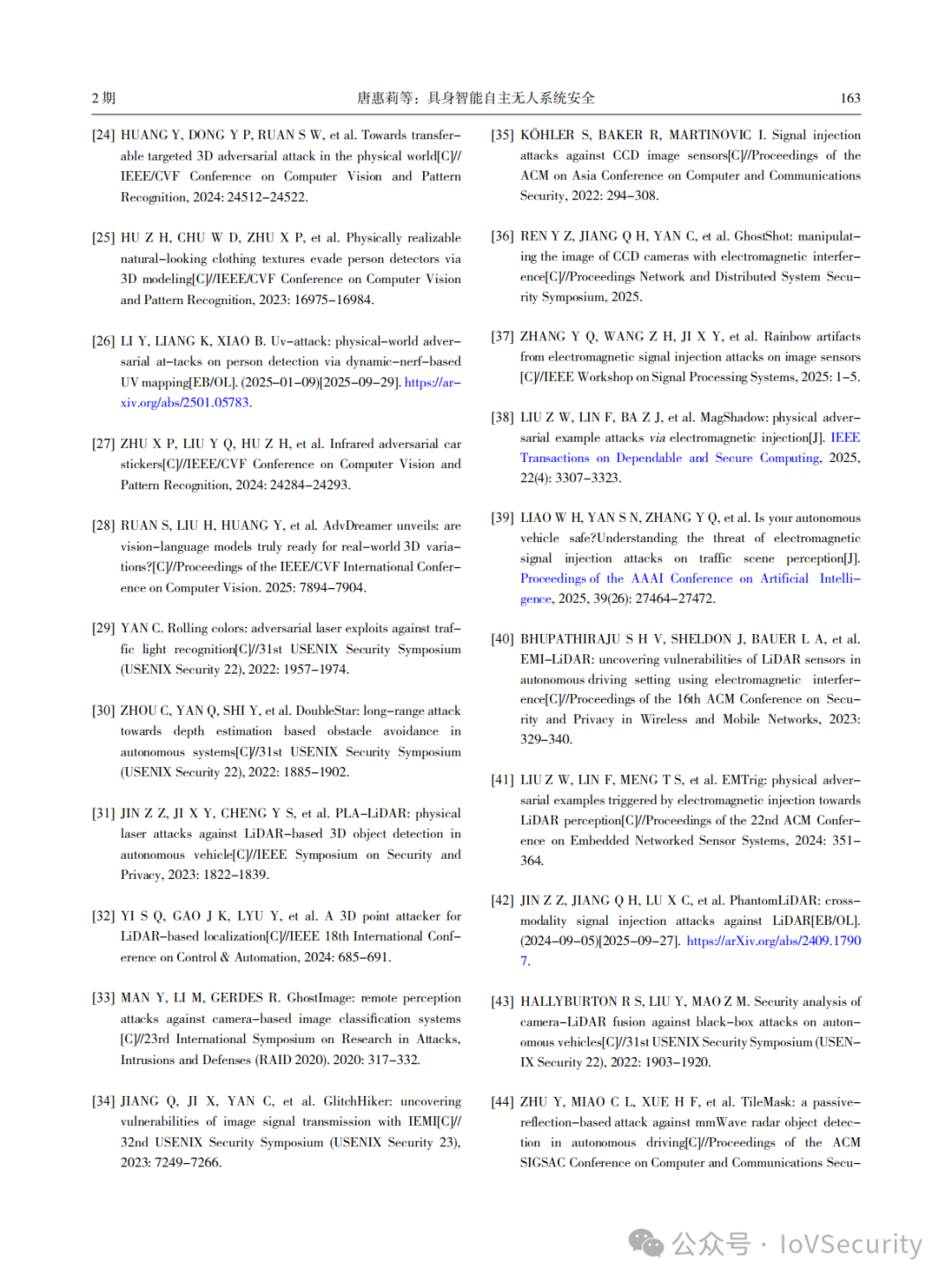 2 期　　　　唐惠莉等：具身智能自主无人系统安全　　　　163

[24] HUANG Y, DONG Y P, RUAN S W, et al. Towards transferable targeted 3D adversarial attack in the physical world[C]// IEEE/CVF Conference on Computer Vision and Pattern Recognition, 2024: 24512–24522.

[25] HU Z H, CHU W D, ZHU X P, et al. Physically realizable natural–looking clothing textures evade person detectors via 3D modeling[C]//IEEE/CVF Conference on Computer Vision and Pattern Recognition, 2023: 16975–16984.

[26] LI Y, LIANG K, XIAO B. Uv–attack: physical–world adversarial at–tacks on person detection via dynamic–nerf–based UV mapping[EB/OL]. (2025–01–09)[2025–09–29]. https://arxiv.org/abs/2501.05783.

[27] ZHU X P, LIU Y Q, HU Z H, et al. Infrared adversarial car stickers[C]//IEEE/CVF Conference on Computer Vision and Pattern Recognition, 2024: 24284–24293.

[28] RUAN S, LIU H, HUANG Y, et al. AdvDreamer unveils: are vision–language models truly ready for real–world 3D variations?[C]//Proceedings of the IEEE/CVF International Conference on Computer Vision. 2025: 7894–7904.

[29] YAN C. Rolling colors: adversarial laser exploits against traffic light recognition[C]//31st USENIX Security Symposium (USENIX Security 22), 2022: 1957–1974.

[30] ZHOU C, YAN Q, SHI Y, et al. DoubleStar: long–range attack towards depth estimation based obstacle avoidance in autonomous systems[C]//31st USENIX Security Symposium (USENIX Security 22), 2022: 1885–1902.

[31] JIN Z Z, JI X Y, CHENG Y S, et al. PLA–LiDAR: physical laser attacks against LiDAR–based 3D object detection in autonomous vehicle[C]//IEEE Symposium on Security and Privacy, 2023: 1822–1839.

[32] YI S Q, GAO J K, LYU Y, et al. A 3D point attacker for LiDAR–based localization[C]//IEEE 18th International Conference on Control & Automation, 2024: 685–691.

[33] MAN Y, LI M, GERDES R. GhostImage: remote perception attacks against camera–based image classification systems [C]//23rd International Symposium on Research in Attacks, Intrusions and Defenses (RAID 2020). 2020: 317–332.

[34] JIANG Q, JI X, YAN C, et al. GlitchHiker: uncovering vulnerabilities of image signal transmission with IEMI[C]// 32nd USENIX Security Symposium (USENIX Security 23), 2023: 7249–7266.

[35] KÖHLER S, BAKER R, MARTINOVIC I. Signal injection attacks against CCD image sensors[C]//Proceedings of the ACM on Asia Conference on Computer and Communications Security, 2022: 294–308.

[36] REN Y Z, JIANG Q H, YAN C, et al. GhostShot: manipulating the image of CCD cameras with electromagnetic interference[C]//Proceedings Network and Distributed System Security Symposium, 2025.

[37] ZHANG Y Q, WANG Z H, JI X Y, et al. Rainbow artifacts from electromagnetic signal injection attacks on image sensors [C]//IEEE Workshop on Signal Processing Systems, 2025: 1–5.

[38] LIU Z W, LIN F, BA Z J, et al. MagShadow: physical adversarial example attacks via electromagnetic injection[J]. IEEE Transactions on Dependable and Secure Computing, 2025, 22(4): 3307–3323.

[39] LIAO W H, YAN S N, ZHANG Y Q, et al. Is your autonomous vehicle safe?Understanding the threat of electromagnetic signal injection attacks on traffic scene perception[J]. Proceedings of the AAAI Conference on Artificial Intelligence, 2025, 39(26): 27464–27472.

[40] BHUPATHIRAJU S H V, SHELDON J, BAUER L A, et al. EMI–LiDAR: uncovering vulnerabilities of LiDAR sensors in autonomous driving setting using electromagnetic interference[C]//Proceedings of the 16th ACM Conference on Security and Privacy in Wireless and Mobile Networks, 2023: 329–340.

[41] LIU Z W, LIN F, MENG T S, et al. EMTrig: physical adversarial examples triggered by electromagnetic injection towards LiDAR perception[C]//Proceedings of the 22nd ACM Conference on Embedded Networked Sensor Systems, 2024: 351–364.

[42] JIN Z Z, JIANG Q H, LU X C, et al. PhantomLiDAR: cross–modality signal injection attacks against LiDAR[EB/OL]. (2024–09–05)[2025–09–27]. https://arXiv.org/abs/2409.17907.

[43] HALLYBURTON R S, LIU Y, MAO Z M. Security analysis of camera–LiDAR fusion against black–box attacks on autonomous vehicles[C]//31st USENIX Security Symposium (USENIX Security 22), 2022: 1903–1920.

[44] ZHU Y, MIAO C L, XUE H F, et al. TileMask: a passive–reflection–based attack against mmWave radar object detection in autonomous driving[C]//Proceedings of the ACM SIGSAC Conference on Computer and Communications Secu–

公众号 · IoVSecurity